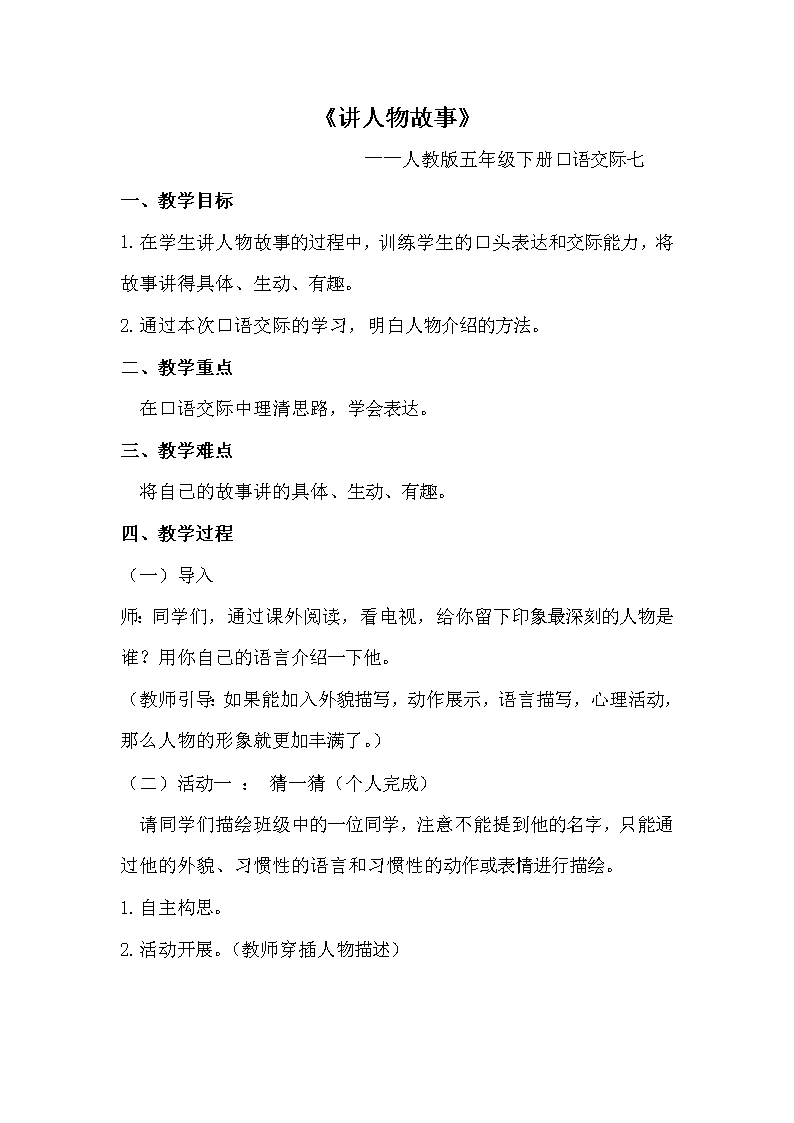 《讲人物故事》

——人教版五年级下册口语交际七

一、教学目标

1.在学生讲人物故事的过程中，训练学生的口头表达和交际能力，将故事讲得具体、生动、有趣。

2.通过本次口语交际的学习，明白人物介绍的方法。

二、教学重点

在口语交际中理清思路，学会表达。

三、教学难点

将自己的故事讲的具体、生动、有趣。

四、教学过程

（一）导入

师：同学们，通过课外阅读，看电视，给你留下印象最深刻的人物是谁？用你自己的语言介绍一下他。

（教师引导：如果能加入外貌描写，动作展示，语言描写，心理活动，那么人物的形象就更加丰满了。）

（二）活动一 ： 猜一猜（个人完成）

请同学们描绘班级中的一位同学，注意不能提到他的名字，只能通过他的外貌、习惯性的语言和习惯性的动作或表情进行描绘。

1.自主构思。

2.活动开展。（教师穿插人物描述）